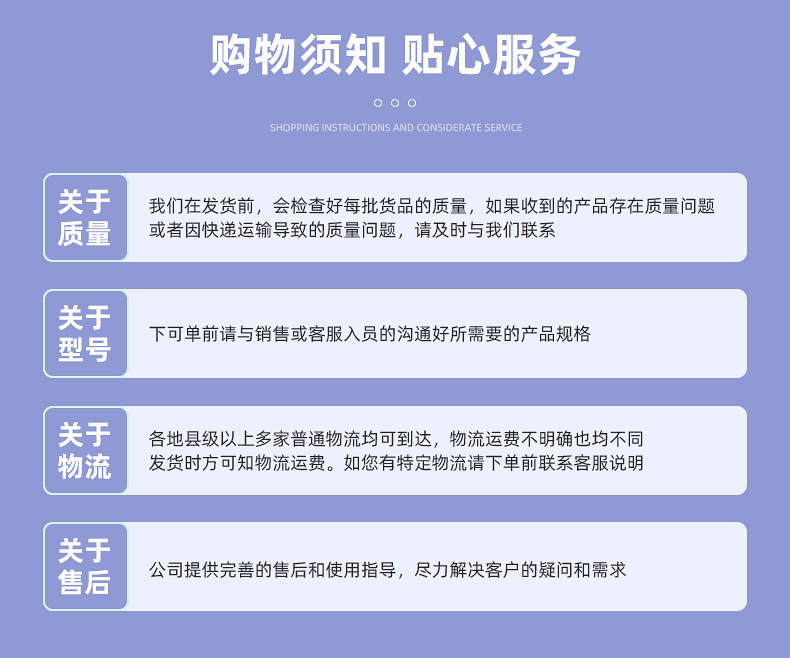 购物须知 贴心服务

SHOPPING INSTRUCTIONS AND CONSIDERATE SERVICE

关于质量

我们在发货前，会检查好每批货品的质量，如果收到的产品存在质量问题或者因快递运输导致的质量问题，请及时与我们联系

关于型号

下可单前请与销售或客服入员的沟通好所需要的产品规格

关于物流

各地县级以上多家普通物流均可到达，物流运费不明确也均不同发货时方可知物流运费。如您有特定物流请下单前联系客服说明

关于售后

公司提供完善的售后和使用指导，尽力解决客户的疑问和需求